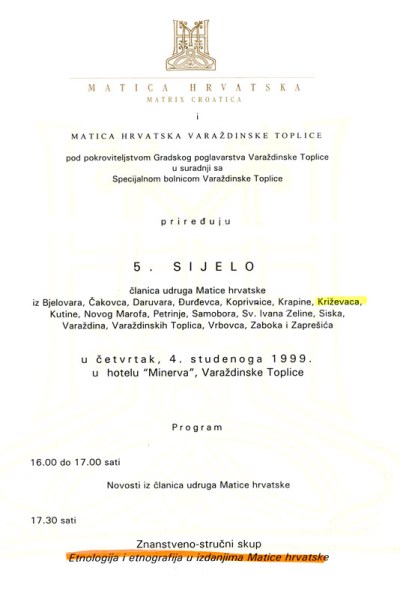 MATICA HRVATSKA
MATRIX CROATICA

i

MATICA HRVATSKA VARAŽDINSKE TOPLICE

pod pokroviteljstvom Gradskog poglavarstva Varaždinske Toplice
u suradnji sa
Specijalnom bolnicom Varaždinske Toplice

priređuju

5. SIJELO

članica udruga Matice hrvatske
iz Bjelovara, Čakovca, Daruvara, Đurđevca, Koprivnice, Krapine, Križevaca, Kutine, Novog Marofa, Petrinje, Samobora, Sv. Ivana Zeline, Siska, Varaždina, Varaždinskih Toplica, Vrbovca, Zaboka i Zaprešića

u četvrtak, 4. studenoga 1999.
u hotelu "Minerva", Varaždinske Toplice

Program

16.00 do 17.00 sati

Novosti iz članica udruga Matice hrvatske

17.30 sati

Znanstveno-stručni skup
Etnologija i etnografija u izdanjima Matice hrvatske